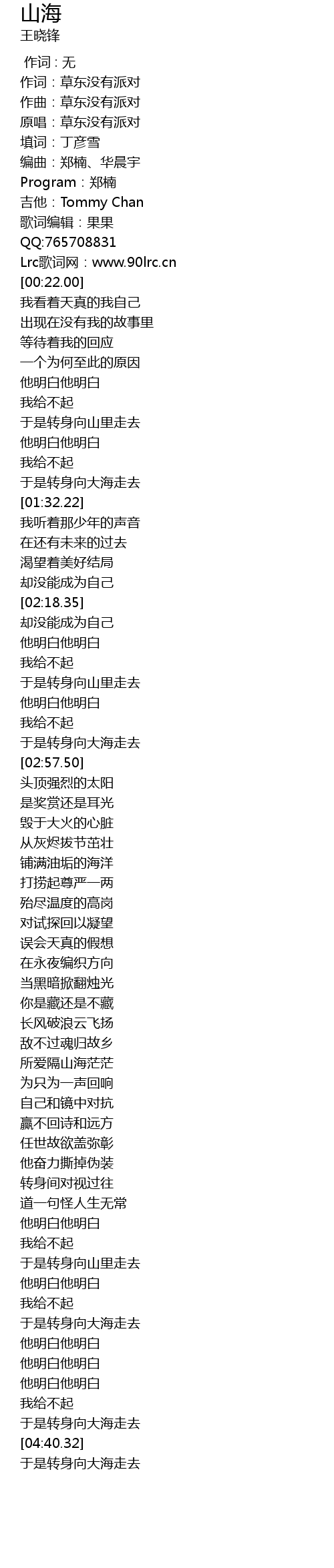 山海
王晓锋

作词 : 无
作词：草东没有派对
作曲：草东没有派对
原唱：草东没有派对
填词：丁彦雪
编曲：郑楠、华晨宇
Program：郑楠
吉他：Tommy Chan
歌词编辑：果果
QQ:765708831
Lrc歌词网：www.90lrc.cn
[00:22.00]
我看着天真的我自己
出现在没有我的故事里
等待着我的回应
一个为何至此的原因
他明白他明白
我给不起
于是转身向山里走去
他明白他明白
我给不起
于是转身向大海走去
[01:32.22]
我听着那少年的声音
在还有未来的过去
渴望着美好结局
却没能成为自己
[02:18.35]
却没能成为自己
他明白他明白
我给不起
于是转身向山里走去
他明白他明白
我给不起
于是转身向大海走去
[02:57.50]
头顶强烈的太阳
是奖赏还是耳光
毁于大火的心脏
从灰烬拔节茁壮
铺满油垢的海洋
打捞起尊严一两
殆尽温度的高岗
对试探回以凝望
误会天真的假想
在永夜编织方向
当黑暗掀翻烛光
你是藏还是不藏
长风破浪云飞扬
敌不过魂归故乡
所爱隔山海茫茫
为只为一声回响
自己和镜中对抗
赢不回诗和远方
任世故欲盖弥彰
他奋力撕掉伪装
转身间对视过往
道一句怪人生无常
他明白他明白
我给不起
于是转身向山里走去
他明白他明白
我给不起
于是转身向大海走去
他明白他明白
他明白他明白
他明白他明白
我给不起
于是转身向大海走去
[04:40.32]
于是转身向大海走去